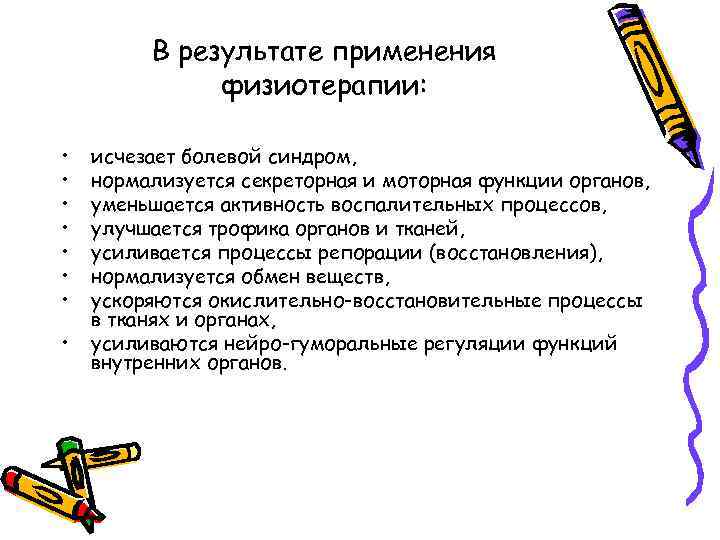 В результате применения физиотерапии:

• исчезает болевой синдром,
• нормализуется секреторная и моторная функции органов,
• уменьшается активность воспалительных процессов,
• улучшается трофика органов и тканей,
• усиливается процессы репорации (восстановления),
• нормализуется обмен веществ,
• ускоряются окислительно-восстановительные процессы в тканях и органах,
• усиливаются нейро-гуморальные регуляции функций внутренних органов.